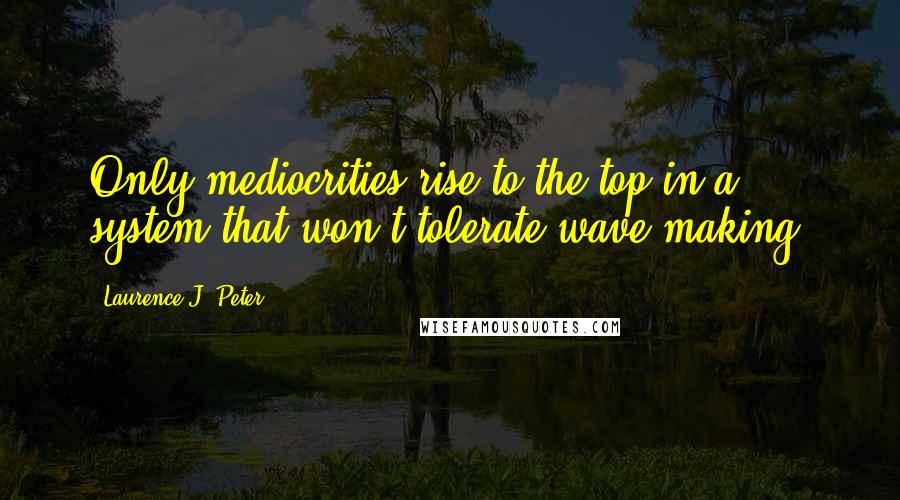 Only mediocrities rise to the top in a system that won't tolerate wave making.

Laurence J. Peter

WISEFAMOUSQUOTES.COM